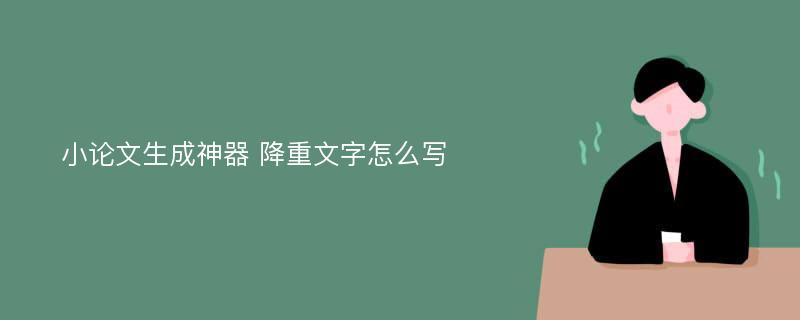 小论文生成神器 降重文字怎么写